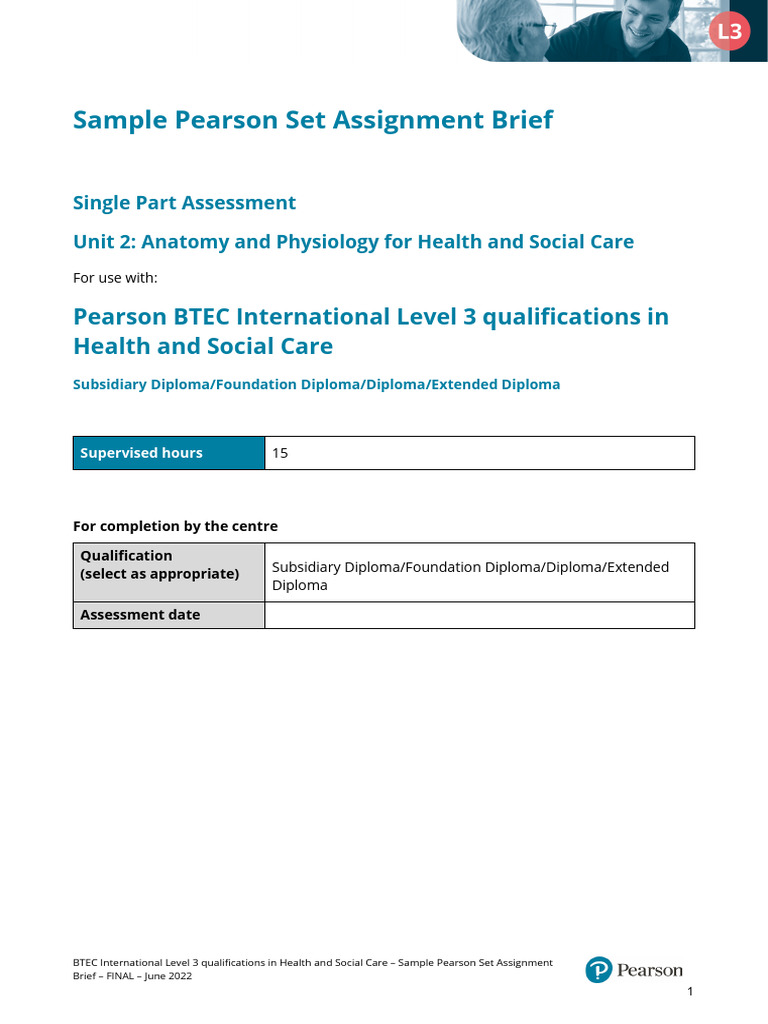 L3

Sample Pearson Set Assignment Brief

Single Part Assessment

Unit 2: Anatomy and Physiology for Health and Social Care

For use with:

Pearson BTEC International Level 3 qualifications in Health and Social Care

Subsidiary Diploma/Foundation Diploma/Diploma/Extended Diploma

| Supervised hours | 15 |
|---|---|

For completion by the centre

| Qualification (select as appropriate) | Subsidiary Diploma/Foundation Diploma/Diploma/Extended Diploma |
|---|---|
| Assessment date | |

BTEC International Level 3 qualifications in Health and Social Care – Sample Pearson Set Assignment Brief – FINAL – June 2022

Pearson

1